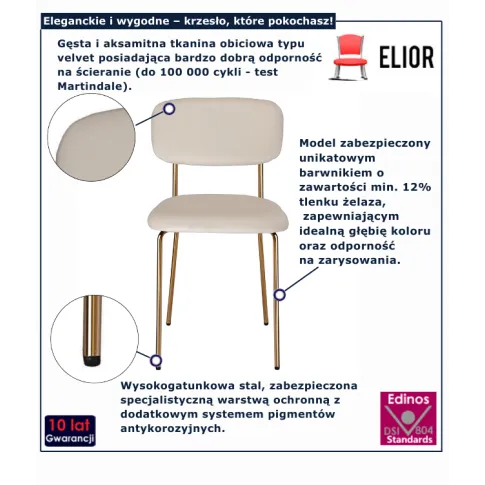 Eleganckie i wygodne – krzesło, które pokochasz!

Gęsta i aksamitna tkanina obiciowa typu velvet posiadająca bardzo dobrą odporność na ścieranie (do 100 000 cykli - test Martindale).

ELIOR

Model zabezpieczony unikatowym barwnikiem o zawartości min. 12% tlenku żelaza, zapewniającym idealną głębię koloru oraz odporność na zarysowania.

Wysokogatunkowa stal, zabezpieczona specjalistyczną warstwą ochronną z dodatkowym systemem pigmentów antykorozyjnych.

10 lat Gwarancji

Edinos DSI 804 Standards